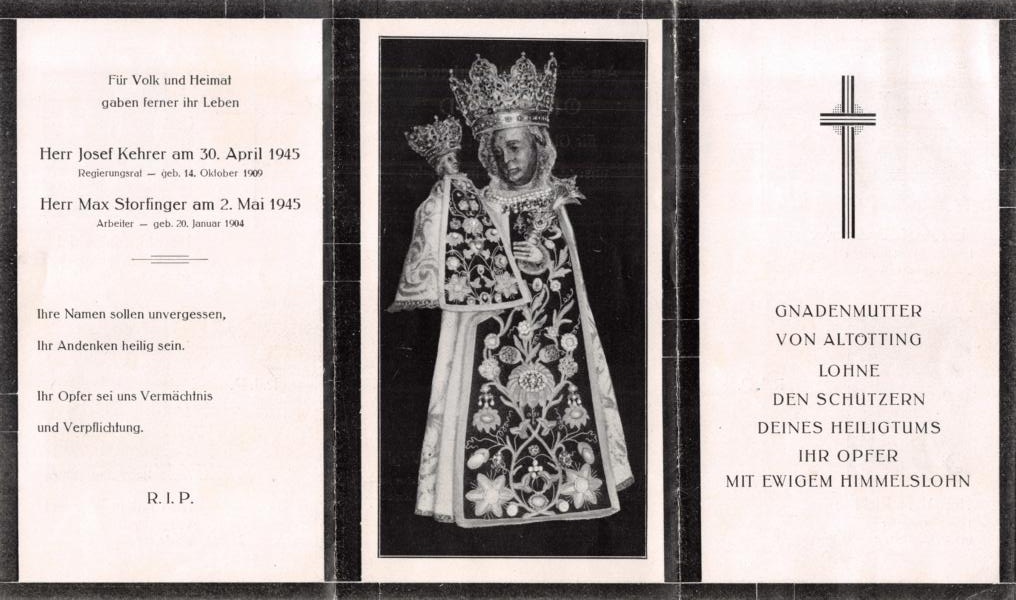 Für Volk und Heimat
gaben ferner ihr Leben

Herr Josef Kehrer am 30. April 1945
Regierungsrat — geb. 14. Oktober 1909

Herr Max Storfinger am 2. Mai 1945
Arbeiter — geb. 20. Januar 1904

Ihre Namen sollen unvergessen,
Ihr Andenken heilig sein.

Ihr Opfer sei uns Vermächtnis
und Verpflichtung.

R. I. P.

GNADENMUTTER
VON ALTOTTING
LOHNE
DEN SCHUTZERN
DEINES HEILIGTUMS
IHR OPFER
MIT EWIGEM HIMMELSLOHN